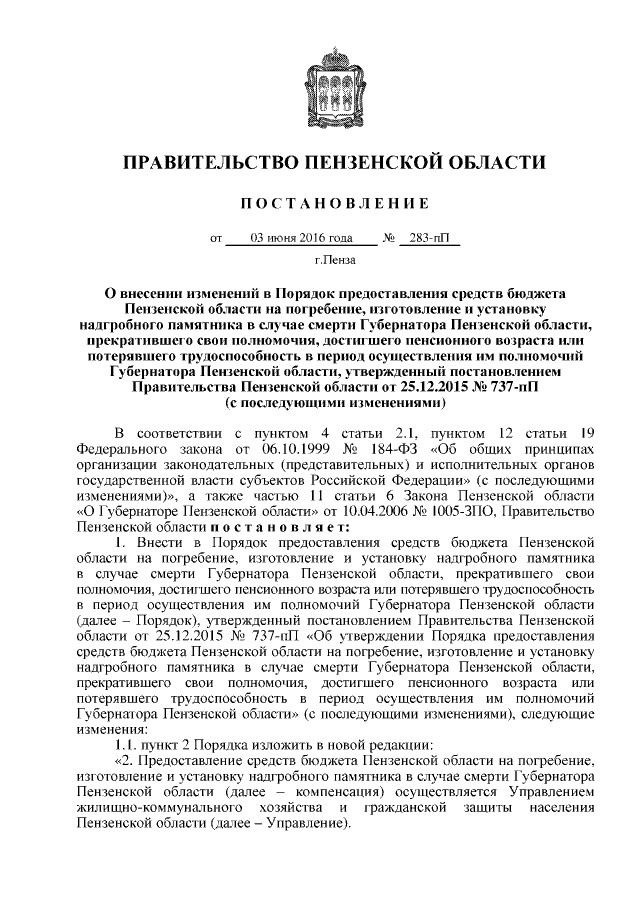 ПРАВИТЕЛЬСТВО ПЕНЗЕНСКОЙ ОБЛАСТИ

ПОСТАНОВЛЕНИЕ

от 03 июня 2016 года № 283-пП

г.Пенза

О внесении изменений в Порядок предоставления средств бюджета Пензенской области на погребение, изготовление и установку надгробного памятника в случае смерти Губернатора Пензенской области, прекратившего свои полномочия, достигшего пенсионного возраста или потерявшего трудоспособность в период осуществления им полномочий Губернатора Пензенской области, утвержденный постановлением Правительства Пензенской области от 25.12.2015 № 737-пП (с последующими изменениями)

В соответствии с пунктом 4 статьи 2.1, пунктом 12 статьи 19 Федерального закона от 06.10.1999 № 184-ФЗ «Об общих принципах организации законодательных (представительных) и исполнительных органов государственной власти субъектов Российской Федерации» (с последующими изменениями)», а также частью 11 статьи 6 Закона Пензенской области «О Губернаторе Пензенской области» от 10.04.2006 № 1005-ЗПО, Правительство Пензенской области постановляет:

1. Внести в Порядок предоставления средств бюджета Пензенской области на погребение, изготовление и установку надгробного памятника в случае смерти Губернатора Пензенской области, прекратившего свои полномочия, достигшего пенсионного возраста или потерявшего трудоспособность в период осуществления им полномочий Губернатора Пензенской области (далее – Порядок), утвержденный постановлением Правительства Пензенской области от 25.12.2015 № 737-пП «Об утверждении Порядка предоставления средств бюджета Пензенской области на погребение, изготовление и установку надгробного памятника в случае смерти Губернатора Пензенской области, прекратившего свои полномочия, достигшего пенсионного возраста или потерявшего трудоспособность в период осуществления им полномочий Губернатора Пензенской области» (с последующими изменениями), следующие изменения:

1.1. пункт 2 Порядка изложить в новой редакции:

«2. Предоставление средств бюджета Пензенской области на погребение, изготовление и установку надгробного памятника в случае смерти Губернатора Пензенской области (далее – компенсация) осуществляется Управлением жилищно-коммунального хозяйства и гражданской защиты населения Пензенской области (далее – Управление).